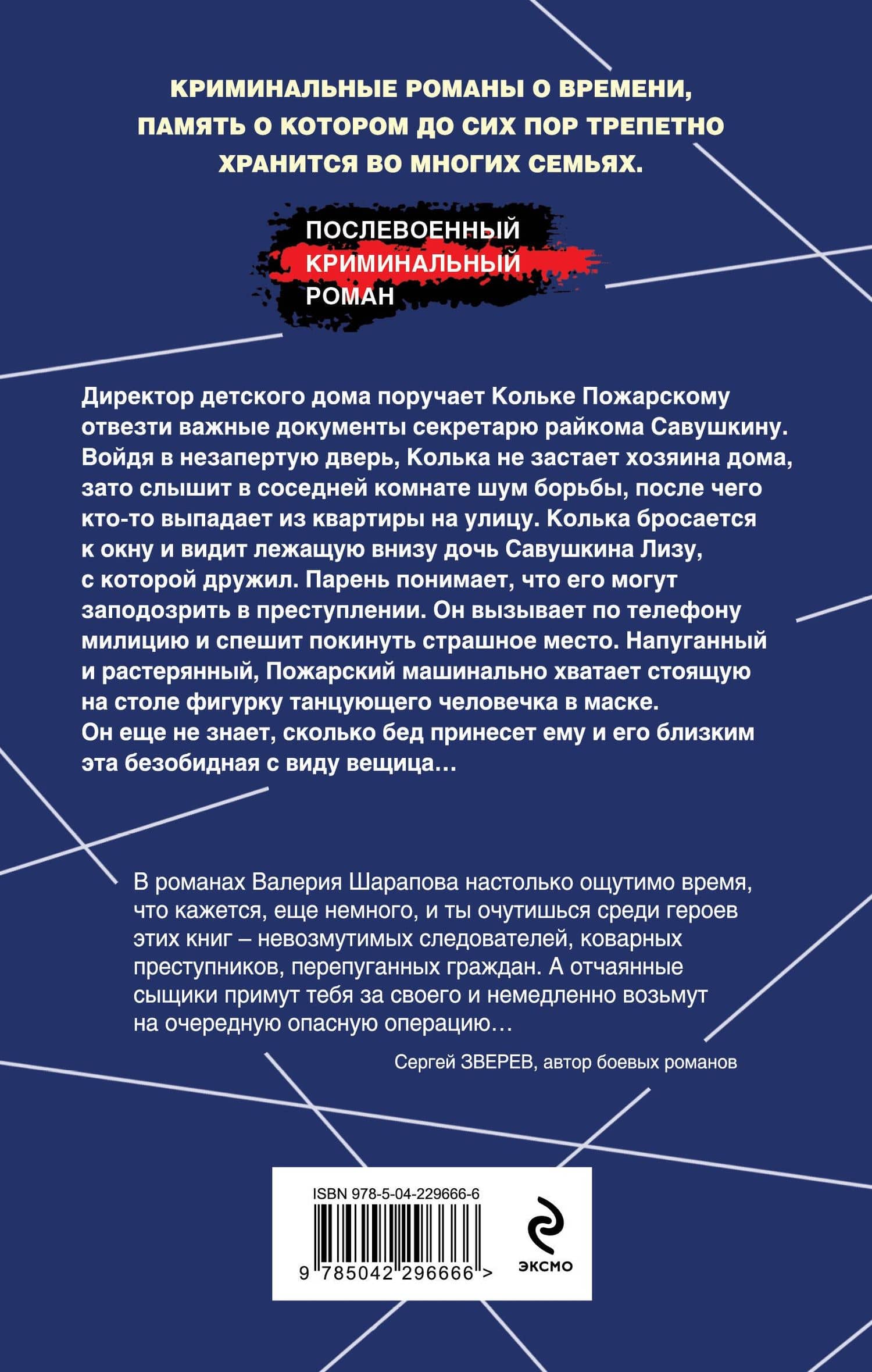 КРИМИНАЛЬНЫЕ РОМАНЫ О ВРЕМЕНИ, ПАМЯТЬ О КОТОРОМ ДО СИХ ПОР ТРЕПЕТНО ХРАНИТСЯ ВО МНОГИХ СЕМЬЯХ.

ПОСЛЕВОЕННЫЙ КРИМИНАЛЬНЫЙ РОМАН

Директор детского дома поручает Кольке Пожарскому отвезти важные документы секретарю райкома Савушкину. Войдя в незапертую дверь, Колька не застает хозяина дома, зато слышит в соседней комнате шум борьбы, после чего кто-то выпадает из квартиры на улицу. Колька бросается к окну и видит лежащую внизу дочь Савушкина Лизу, с которой дружил. Парень понимает, что его могут заподозрить в преступлении. Он вызывает по телефону милицию и спешит покинуть страшное место. Напуганный и растерянный, Пожарский машинально хватает стоящую на столе фигурку танцующего человечка в маске. Он еще не знает, сколько бед принесет ему и его близким эта безобидная с виду вещица…

В романах Валерия Шарапова настолько ощутимо время, что кажется, еще немного, и ты очутишься среди героев этих книг – невозмутимых следователей, коварных преступников, перепуганных граждан. А отчаянные сыщики примут тебя за своего и немедленно возьмут на очередную опасную операцию…

Сергей ЗВЕРЕВ, автор боевых романов

ISBN 978-5-04-229666-6

9 785042 296666 >

ЭКСМО